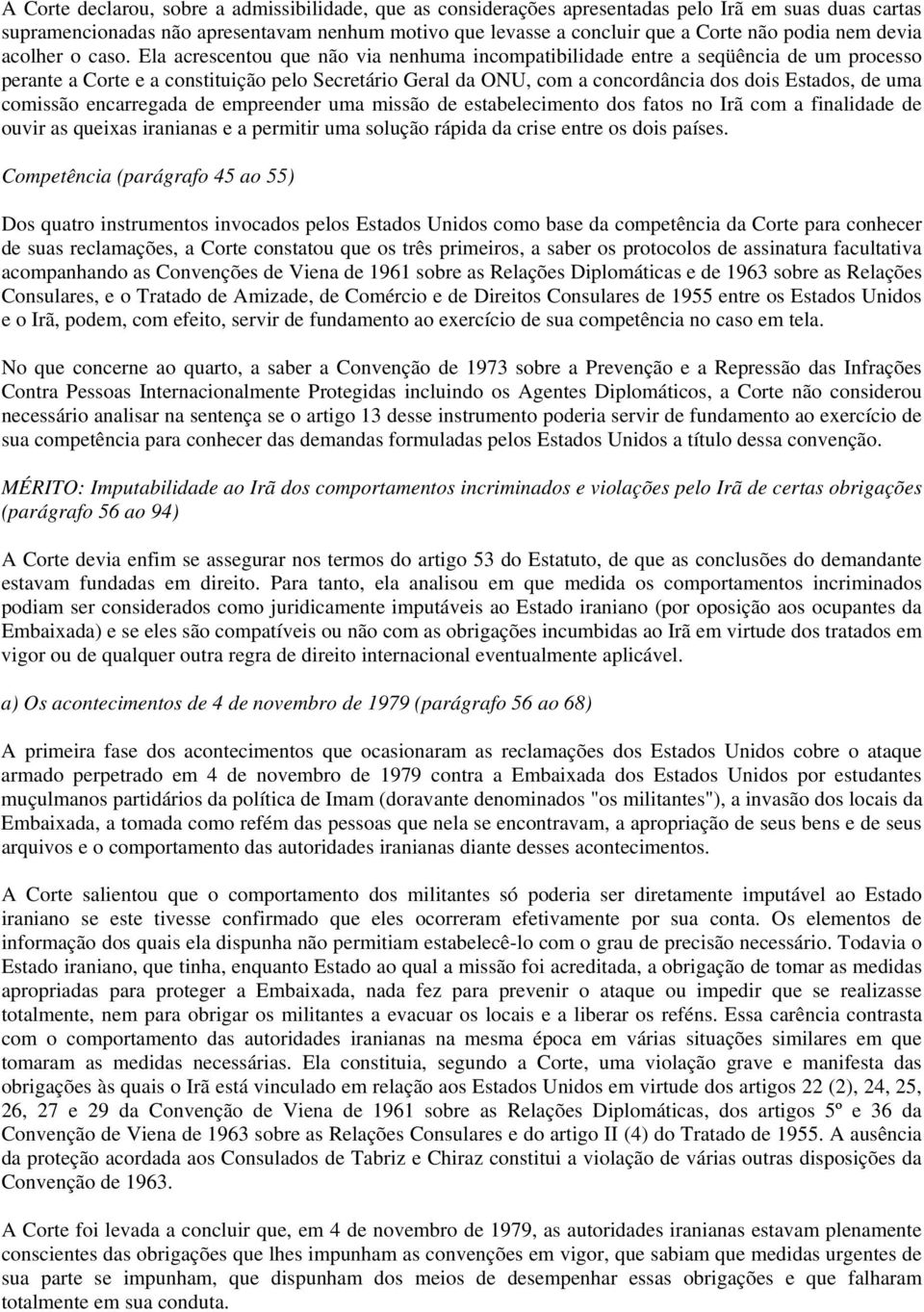 A Corte declarou, sobre a admissibilidade, que as considerações apresentadas pelo Irã em suas duas cartas supramencionadas não apresentavam nenhum motivo que levasse a concluir que a Corte não podia nem devia acolher o caso. Ela acrescentou que não via nenhuma incompatibilidade entre a seqüência de um processo perante a Corte e a constituição pelo Secretário Geral da ONU, com a concordância dos dois Estados, de uma comissão encarregada de empreender uma missão de estabelecimento dos fatos no Irã com a finalidade de ouvir as queixas iranianas e a permitir uma solução rápida da crise entre os dois países.

Competência (parágrafo 45 ao 55)

Dos quatro instrumentos invocados pelos Estados Unidos como base da competência da Corte para conhecer de suas reclamações, a Corte constatou que os três primeiros, a saber os protocolos de assinatura facultativa acompanhando as Convenções de Viena de 1961 sobre as Relações Diplomáticas e de 1963 sobre as Relações Consulares, e o Tratado de Amizade, de Comércio e de Direitos Consulares de 1955 entre os Estados Unidos e o Irã, podem, com efeito, servir de fundamento ao exercício de sua competência no caso em tela.

No que concerne ao quarto, a saber a Convenção de 1973 sobre a Prevenção e a Repressão das Infrações Contra Pessoas Internacionalmente Protegidas incluindo os Agentes Diplomáticos, a Corte não considerou necessário analisar na sentença se o artigo 13 desse instrumento poderia servir de fundamento ao exercício de sua competência para conhecer das demandas formuladas pelos Estados Unidos a título dessa convenção.

MÉRITO: Imputabilidade ao Irã dos comportamentos incriminados e violações pelo Irã de certas obrigações (parágrafo 56 ao 94)

A Corte devia enfim se assegurar nos termos do artigo 53 do Estatuto, de que as conclusões do demandante estavam fundadas em direito. Para tanto, ela analisou em que medida os comportamentos incriminados podiam ser considerados como juridicamente imputáveis ao Estado iraniano (por oposição aos ocupantes da Embaixada) e se eles são compatíveis ou não com as obrigações incumbidas ao Irã em virtude dos tratados em vigor ou de qualquer outra regra de direito internacional eventualmente aplicável.

a) Os acontecimentos de 4 de novembro de 1979 (parágrafo 56 ao 68)

A primeira fase dos acontecimentos que ocasionaram as reclamações dos Estados Unidos cobre o ataque armado perpetrado em 4 de novembro de 1979 contra a Embaixada dos Estados Unidos por estudantes muçulmanos partidários da política de Imam (doravante denominados "os militantes"), a invasão dos locais da Embaixada, a tomada como refém das pessoas que nela se encontravam, a apropriação de seus bens e de seus arquivos e o comportamento das autoridades iranianas diante desses acontecimentos.

A Corte salientou que o comportamento dos militantes só poderia ser diretamente imputável ao Estado iraniano se este tivesse confirmado que eles ocorreram efetivamente por sua conta. Os elementos de informação dos quais ela dispunha não permitiam estabelecê-lo com o grau de precisão necessário. Todavia o Estado iraniano, que tinha, enquanto Estado ao qual a missão foi acreditada, a obrigação de tomar as medidas apropriadas para proteger a Embaixada, nada fez para prevenir o ataque ou impedir que se realizasse totalmente, nem para obrigar os militantes a evacuar os locais e a liberar os reféns. Essa carência contrasta com o comportamento das autoridades iranianas na mesma época em várias situações similares em que tomaram as medidas necessárias. Ela constituia, segundo a Corte, uma violação grave e manifesta das obrigações às quais o Irã está vinculado em relação aos Estados Unidos em virtude dos artigos 22 (2), 24, 25, 26, 27 e 29 da Convenção de Viena de 1961 sobre as Relações Diplomáticas, dos artigos 5º e 36 da Convenção de Viena de 1963 sobre as Relações Consulares e do artigo II (4) do Tratado de 1955. A ausência da proteção acordada aos Consulados de Tabriz e Chiraz constitui a violação de várias outras disposições da Convenção de 1963.

A Corte foi levada a concluir que, em 4 de novembro de 1979, as autoridades iranianas estavam plenamente conscientes das obrigações que lhes impunham as convenções em vigor, que sabiam que medidas urgentes de sua parte se impunham, que dispunham dos meios de desempenhar essas obrigações e que falharam totalmente em sua conduta.